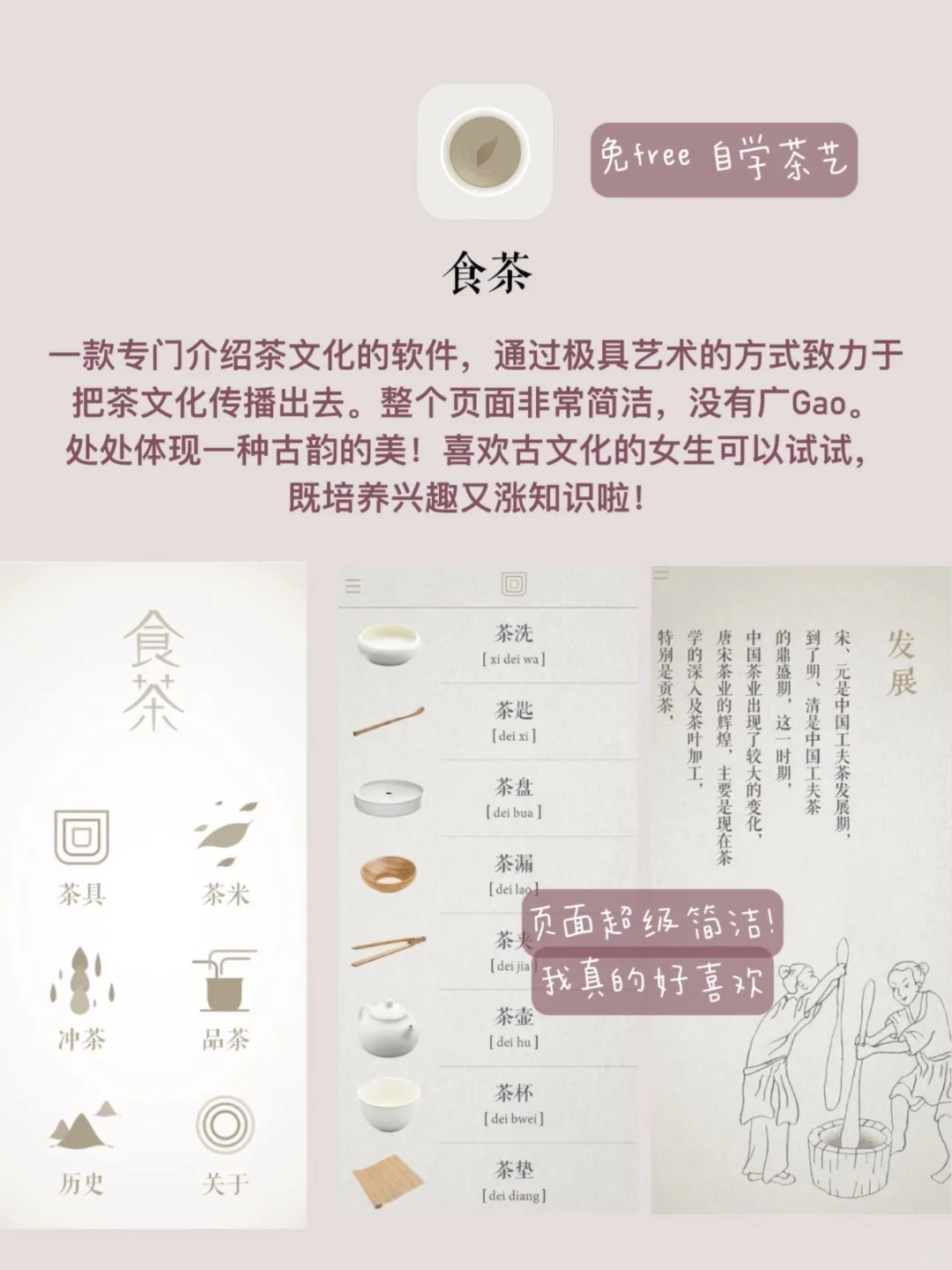 免free 自学茶艺

食茶

一款专门介绍茶文化的软件，通过极具艺术的方式致力于把茶文化传播出去。整个页面非常简洁，没有广Gao。处处体现一种古韵的美！喜欢古文化的女生可以试试，既培养兴趣又涨知识啦！

食茶

茶具
茶米
冲茶
品茶
历史
关于

茶洗
[ xi dei wa ]
茶匙
[ dei xi ]
茶盘
[ dei bua ]
茶漏
[ dei lao ]
茶夹
[ dei jia ]
茶壶
[ dei hu ]
茶杯
[ dei bwei ]
茶垫
[ dei diang ]

页面超级简洁！
我真的好喜欢

发展

宋、元是中国工夫茶发展期，到了明、清是中国工夫茶的鼎盛期，这一时期，中国茶业出现了较大的变化，唐宋茶业的辉煌，主要是现在茶学的深入及茶叶加工，特别是贡茶，